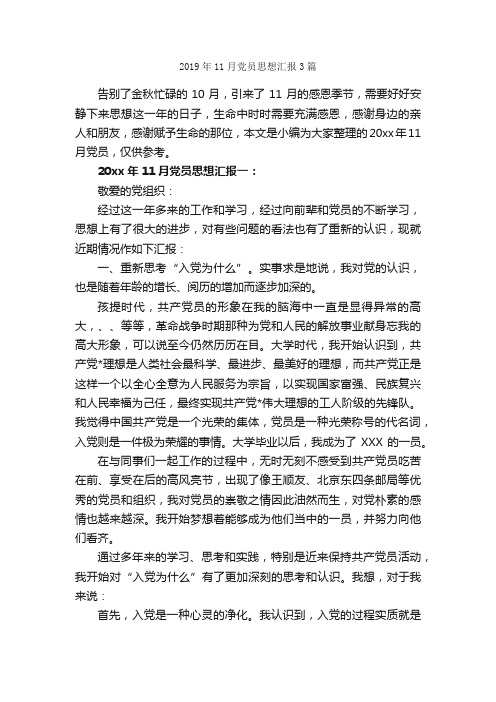 2019 年 11 月党员思想汇报 3 篇

告别了金秋忙碌的 10 月，引来了 11 月的感恩季节，需要好好安静下来思想这一年的日子，生命中时时需要充满感恩，感谢身边的亲人和朋友，感谢赋予生命的那位，本文是小编为大家整理的 20xx 年 11 月党员，仅供参考。

20xx 年 11 月党员思想汇报一：

敬爱的党组织：

经过这一年多来的工作和学习，经过向前辈和党员的不断学习，思想上有了很大的进步，对有些问题的看法也有了重新的认识，现就近期情况作如下汇报：

一、重新思考“入党为什么”。实事求是地说，我对党的认识，也是随着年龄的增长、阅历的增加而逐步加深的。

孩提时代，共产党员的形象在我的脑海中一直是显得异常的高大，、、等等，革命战争时期那种为党和人民的解放事业献身忘我的高大形象，可以说至今仍然历历在目。大学时代，我开始认识到，共产党*理想是人类社会最科学、最进步、最美好的理想，而共产党正是这样一个以全心全意为人民服务为宗旨，以实现国家富强、民族复兴和人民幸福为己任，最终实现共产党*伟大理想的工人阶级的先锋队。我觉得中国共产党是一个光荣的集体，党员是一种光荣称号的代名词，入党则是一件极为荣耀的事情。大学毕业以后，我成为了 XXX 的一员。

在与同事们一起工作的过程中，无时无刻不感受到共产党员吃苦在前、享受在后的高风亮节，出现了像王顺友、北京东四条邮局等优秀的党员和组织，我对党员的崇敬之情因此油然而生，对党朴素的感情也越来越深。我开始梦想着能够成为他们当中的一员，并努力向他们看齐。

通过多年来的学习、思考和实践，特别是近来保持共产党员活动，我开始对“入党为什么”有了更加深刻的思考和认识。我想，对于我来说：

首先，入党是一种心灵的净化。我认识到，入党的过程实质就是